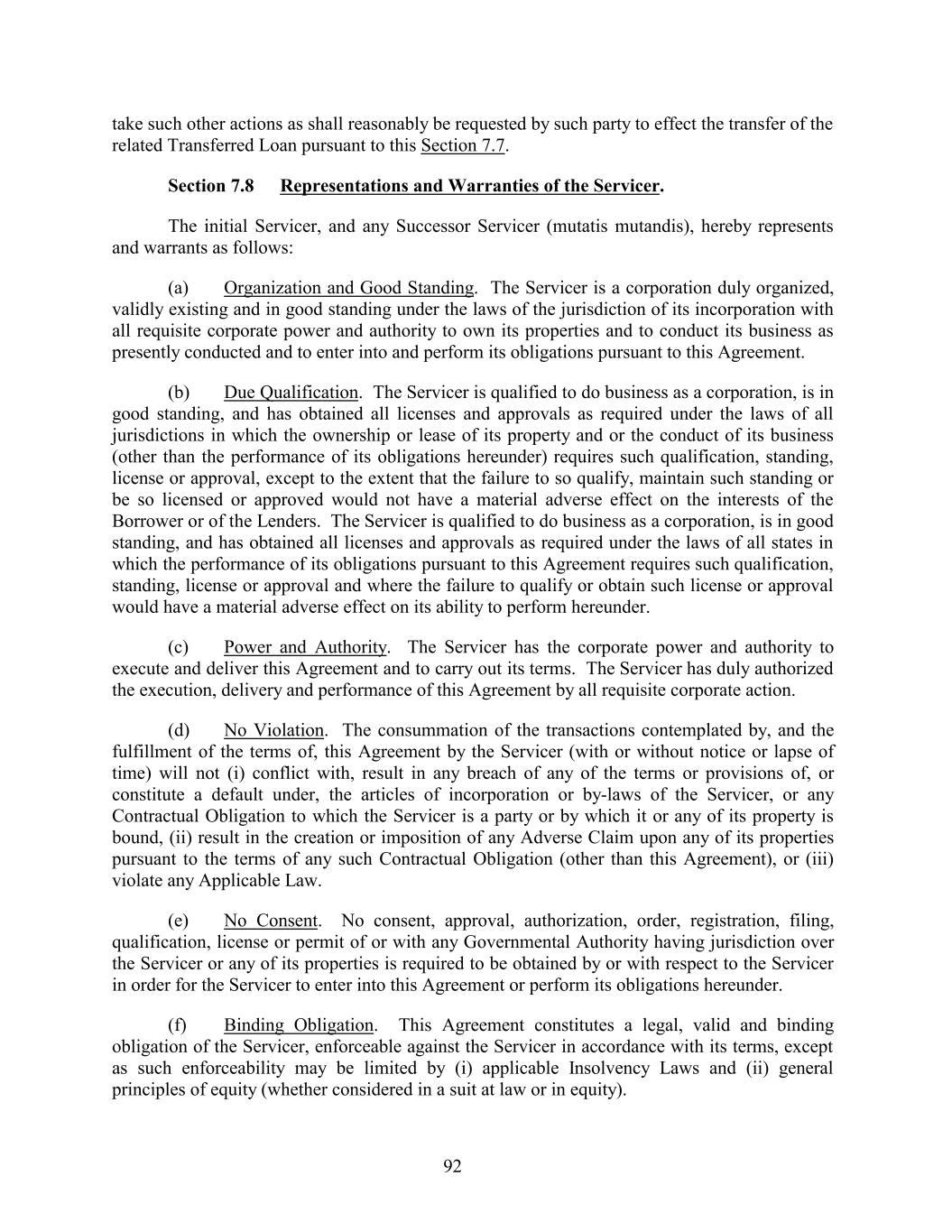 take such other actions as shall reasonably be requested by such party to effect the transfer of the related Transferred Loan pursuant to this Section 7.7.

Section 7.8 Representations and Warranties of the Servicer.

The initial Servicer, and any Successor Servicer (mutatis mutandis), hereby represents and warrants as follows:

(a) Organization and Good Standing. The Servicer is a corporation duly organized, validly existing and in good standing under the laws of the jurisdiction of its incorporation with all requisite corporate power and authority to own its properties and to conduct its business as presently conducted and to enter into and perform its obligations pursuant to this Agreement.

(b) Due Qualification. The Servicer is qualified to do business as a corporation, is in good standing, and has obtained all licenses and approvals as required under the laws of all jurisdictions in which the ownership or lease of its property and or the conduct of its business (other than the performance of its obligations hereunder) requires such qualification, standing, license or approval, except to the extent that the failure to so qualify, maintain such standing or be so licensed or approved would not have a material adverse effect on the interests of the Borrower or of the Lenders. The Servicer is qualified to do business as a corporation, is in good standing, and has obtained all licenses and approvals as required under the laws of all states in which the performance of its obligations pursuant to this Agreement requires such qualification, standing, license or approval and where the failure to qualify or obtain such license or approval would have a material adverse effect on its ability to perform hereunder.

(c) Power and Authority. The Servicer has the corporate power and authority to execute and deliver this Agreement and to carry out its terms. The Servicer has duly authorized the execution, delivery and performance of this Agreement by all requisite corporate action.

(d) No Violation. The consummation of the transactions contemplated by, and the fulfillment of the terms of, this Agreement by the Servicer (with or without notice or lapse of time) will not (i) conflict with, result in any breach of any of the terms or provisions of, or constitute a default under, the articles of incorporation or by-laws of the Servicer, or any Contractual Obligation to which the Servicer is a party or by which it or any of its property is bound, (ii) result in the creation or imposition of any Adverse Claim upon any of its properties pursuant to the terms of any such Contractual Obligation (other than this Agreement), or (iii) violate any Applicable Law.

(e) No Consent. No consent, approval, authorization, order, registration, filing, qualification, license or permit of or with any Governmental Authority having jurisdiction over the Servicer or any of its properties is required to be obtained by or with respect to the Servicer in order for the Servicer to enter into this Agreement or perform its obligations hereunder.

(f) Binding Obligation. This Agreement constitutes a legal, valid and binding obligation of the Servicer, enforceable against the Servicer in accordance with its terms, except as such enforceability may be limited by (i) applicable Insolvency Laws and (ii) general principles of equity (whether considered in a suit at law or in equity).

92